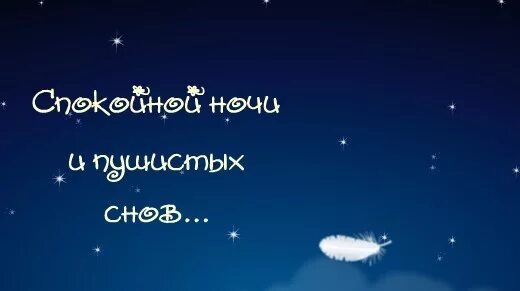 Спокойной ночи
и пушистых
снов...